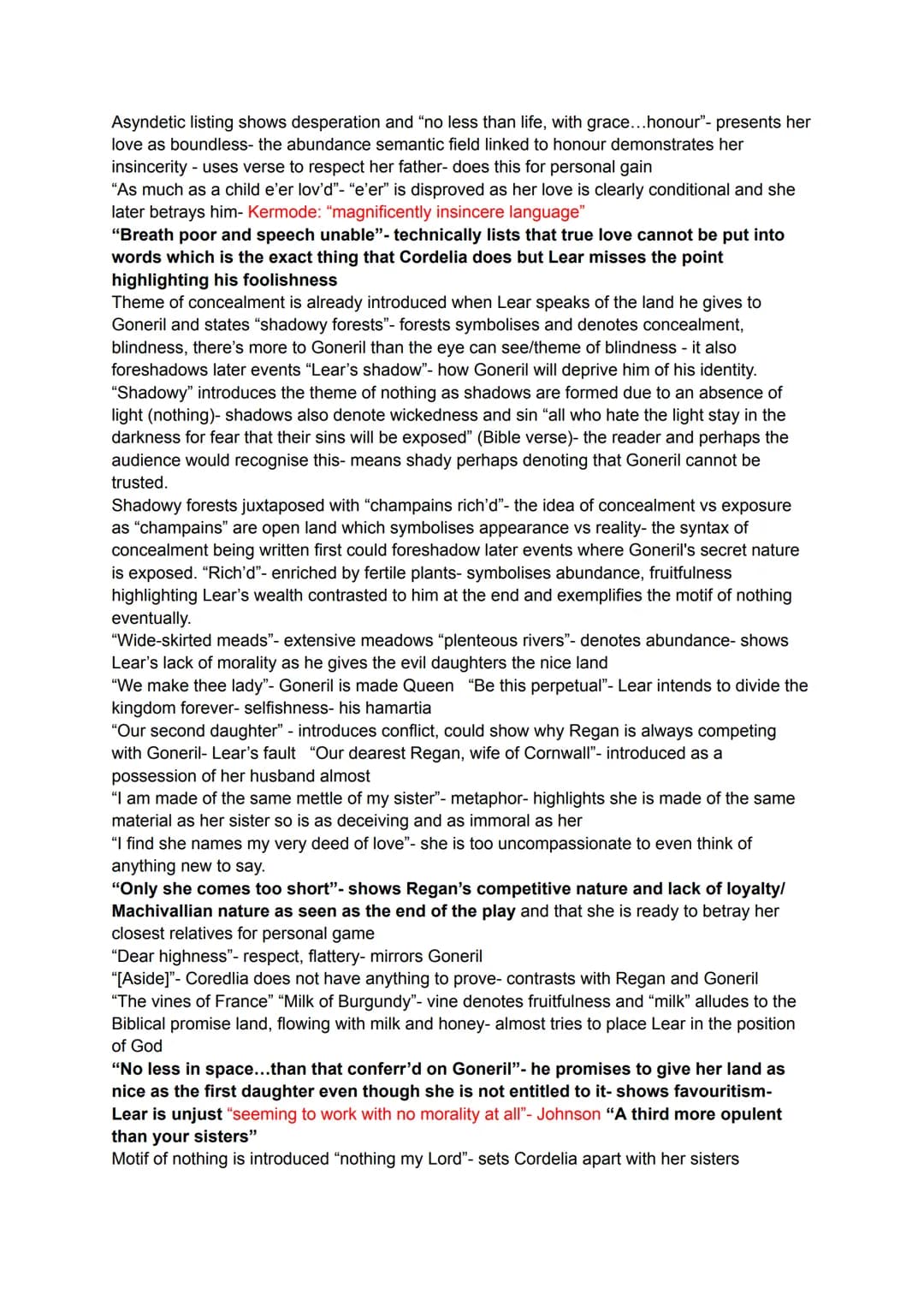 Asyndetic listing shows desperation and "no less than life, with grace...honour"- presents her love as boundless- the abundance semantic field linked to honour demonstrates her insincerity - uses verse to respect her father- does this for personal gain
"As much as a child e'er lov'd"- "e'er" is disproved as her love is clearly conditional and she later betrays him- Kermode: "magnificently insincere language"
"Breath poor and speech unable"- technically lists that true love cannot be put into words which is the exact thing that Cordelia does but Lear misses the point highlighting his foolishness
Theme of concealment is already introduced when Lear speaks of the land he gives to Goneril and states "shadowy forests"- forests symbolises and denotes concealment, blindness, there's more to Goneril than the eye can see/theme of blindness - it also foreshadows later events "Lear's shadow"- how Goneril will deprive him of his identity. "Shadowy" introduces the theme of nothing as shadows are formed due to an absence of light (nothing)- shadows also denote wickedness and sin "all who hate the light stay in the darkness for fear that their sins will be exposed" (Bible verse)- the reader and perhaps the audience would recognise this- means shady perhaps denoting that Goneril cannot be trusted.
Shadowy forests juxtaposed with "champains rich'd"- the idea of concealment vs exposure as "champains" are open land which symbolises appearance vs reality- the syntax of concealment being written first could foreshadow later events where Goneril's secret nature is exposed. "Rich'd"- enriched by fertile plants- symbolises abundance, fruitfulness highlighting Lear's wealth contrasted to him at the end and exemplifies the motif of nothing eventually.
"Wide-skirted meads"- extensive meadows "plenteous rivers"- denotes abundance- shows Lear's lack of morality as he gives the evil daughters the nice land
"We make thee lady"- Goneril is made Queen "Be this perpetual"- Lear intends to divide the kingdom forever- selfishness- his hamartia
"Our second daughter" - introduces conflict, could show why Regan is always competing with Goneril- Lear's fault "Our dearest Regan, wife of Cornwall"- introduced as a possession of her husband almost
"I am made of the same mettle of my sister"- metaphor- highlights she is made of the same material as her sister so is as deceiving and as immoral as her
"I find she names my very deed of love"- she is too uncompassionate to even think of anything new to say.
"Only she comes too short"- shows Regan's competitive nature and lack of loyalty/ Machivallian nature as seen as the end of the play and that she is ready to betray her closest relatives for personal game
"Dear highness"- respect, flattery- mirrors Goneril
"[Aside]"- Coredlia does not have anything to prove- contrasts with Regan and Goneril
"The vines of France" "Milk of Burgundy"- vine denotes fruitfulness and "milk" alludes to the Biblical promise land, flowing with milk and honey- almost tries to place Lear in the position of God
"No less in space...than that conferr'd on Goneril"- he promises to give her land as nice as the first daughter even though she is not entitled to it- shows favouritism- Lear is unjust "seeming to work with no morality at all"- Johnson "A third more opulent than your sisters"
Motif of nothing is introduced "nothing my Lord"- sets Cordelia apart with her sisters